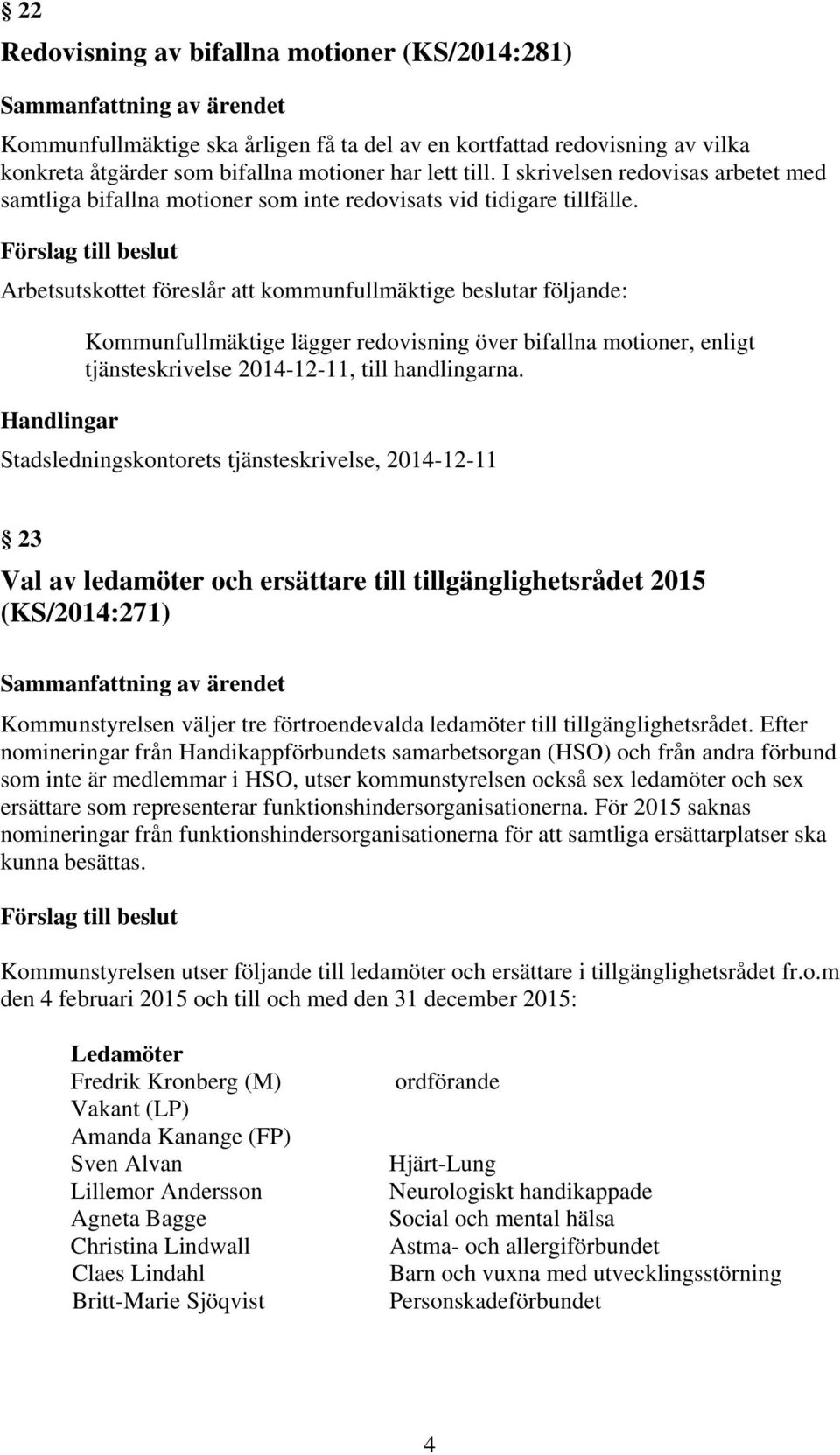 § 22

Redovisning av bifallna motioner (KS/2014:281)

Sammanfattning av ärendet

Kommunfullmäktige ska årligen få ta del av en kortfattad redovisning av vilka konkreta åtgärder som bifallna motioner har lett till. I skrivelsen redovisas arbetet med samtliga bifallna motioner som inte redovisats vid tidigare tillfälle.

Förslag till beslut

Arbetsutskottet föreslår att kommunfullmäktige beslutar följande:

Kommunfullmäktige lägger redovisning över bifallna motioner, enligt tjänsteskrivelse 2014-12-11, till handlingarna.

Handlingar

Stadsledningskontorets tjänsteskrivelse, 2014-12-11

§ 23

Val av ledamöter och ersättare till tillgänglighetsrådet 2015 (KS/2014:271)

Sammanfattning av ärendet

Kommunstyrelsen väljer tre förtroendevalda ledamöter till tillgänglighetsrådet. Efter nomineringar från Handikappförbundets samarbetsorgan (HSO) och från andra förbund som inte är medlemmar i HSO, utser kommunstyrelsen också sex ledamöter och sex ersättare som representerar funktionshindersorganisationerna. För 2015 saknas nomineringar från funktionshindersorganisationerna för att samtliga ersättarplatser ska kunna besättas.

Förslag till beslut

Kommunstyrelsen utser följande till ledamöter och ersättare i tillgänglighetsrådet fr.o.m den 4 februari 2015 och till och med den 31 december 2015:

Ledamöter

| | |
|---|---|
| Fredrik Kronberg (M) | ordförande |
| Vakant (LP) | |
| Amanda Kanange (FP) | |
| Sven Alvan | Hjärt-Lung |
| Lillemor Andersson | Neurologiskt handikappade |
| Agneta Bagge | Social och mental hälsa |
| Christina Lindwall | Astma- och allergiförbundet |
| Claes Lindahl | Barn och vuxna med utvecklingsstörning |
| Britt-Marie Sjöqvist | Personskadeförbundet |

4